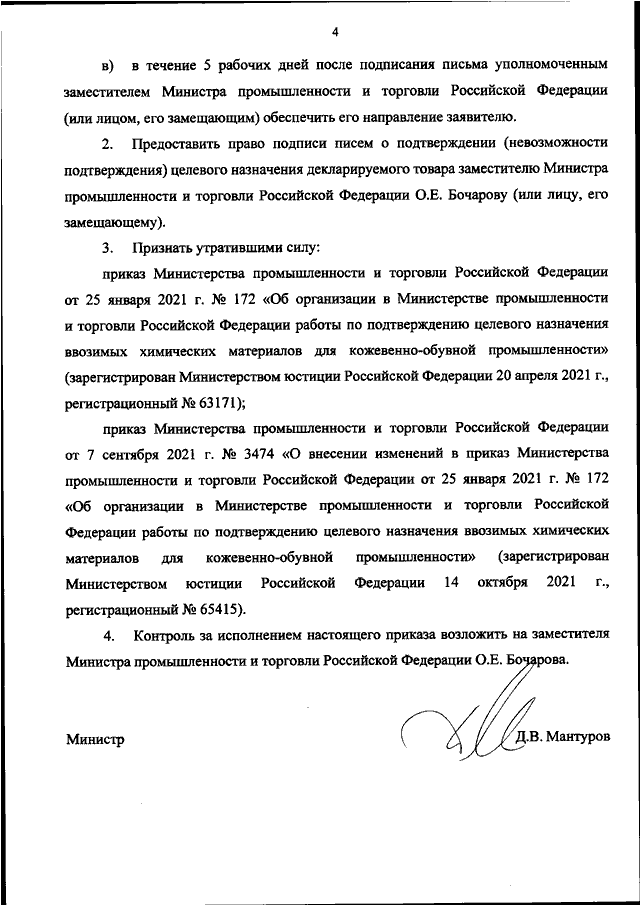 4

в) в течение 5 рабочих дней после подписания письма уполномоченным заместителем Министра промышленности и торговли Российской Федерации (или лицом, его замещающим) обеспечить его направление заявителю.

2. Предоставить право подписи писем о подтверждении (невозможности подтверждения) целевого назначения декларируемого товара заместителю Министра промышленности и торговли Российской Федерации О.Е. Бочарову (или лицу, его замещающему).

3. Признать утратившими силу:

приказ Министерства промышленности и торговли Российской Федерации от 25 января 2021 г. № 172 «Об организации в Министерстве промышленности и торговли Российской Федерации работы по подтверждению целевого назначения ввозимых химических материалов для кожевенно-обувной промышленности» (зарегистрирован Министерством юстиции Российской Федерации 20 апреля 2021 г., регистрационный № 63171);

приказ Министерства промышленности и торговли Российской Федерации от 7 сентября 2021 г. № 3474 «О внесении изменений в приказ Министерства промышленности и торговли Российской Федерации от 25 января 2021 г. № 172 «Об организации в Министерстве промышленности и торговли Российской Федерации работы по подтверждению целевого назначения ввозимых химических материалов для кожевенно-обувной промышленности» (зарегистрирован Министерством юстиции Российской Федерации 14 октября 2021 г., регистрационный № 65415).

4. Контроль за исполнением настоящего приказа возложить на заместителя Министра промышленности и торговли Российской Федерации О.Е. Бочарова.

Министр Д.В. Мантуров